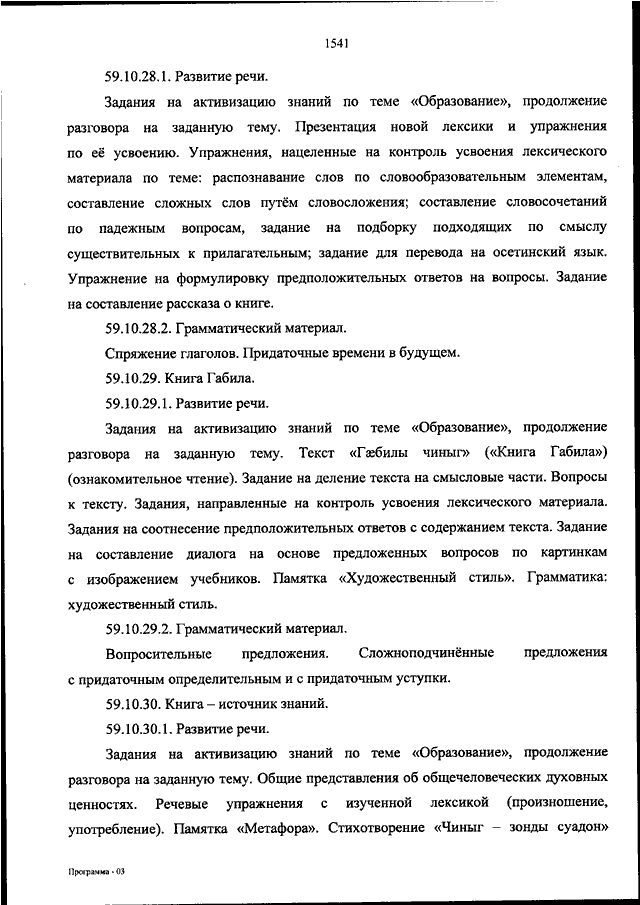 1541

59.10.28.1. Развитие речи.

Задания на активизацию знаний по теме «Образование», продолжение разговора на заданную тему. Презентация новой лексики и упражнения по её усвоению. Упражнения, нацеленные на контроль усвоения лексического материала по теме: распознавание слов по словообразовательным элементам, составление сложных слов путём словосложения; составление словосочетаний по падежным вопросам, задание на подборку подходящих по смыслу существительных к прилагательным; задание для перевода на осетинский язык. Упражнение на формулировку предположительных ответов на вопросы. Задание на составление рассказа о книге.

59.10.28.2. Грамматический материал.

Спряжение глаголов. Придаточные времени в будущем.

59.10.29. Книга Габила.

59.10.29.1. Развитие речи.

Задания на активизацию знаний по теме «Образование», продолжение разговора на заданную тему. Текст «Гæбилы чиныг» («Книга Габила») (ознакомительное чтение). Задание на деление текста на смысловые части. Вопросы к тексту. Задания, направленные на контроль усвоения лексического материала. Задания на соотнесение предположительных ответов с содержанием текста. Задание на составление диалога на основе предложенных вопросов по картинкам с изображением учебников. Памятка «Художественный стиль». Грамматика: художественный стиль.

59.10.29.2. Грамматический материал.

Вопросительные предложения. Сложноподчинённые предложения с придаточным определительным и с придаточным уступки.

59.10.30. Книга – источник знаний.

59.10.30.1. Развитие речи.

Задания на активизацию знаний по теме «Образование», продолжение разговора на заданную тему. Общие представления об общечеловеческих духовных ценностях. Речевые упражнения с изученной лексикой (произношение, употребление). Памятка «Метафора». Стихотворение «Чиныг – зонды суадон»

Программа - 03